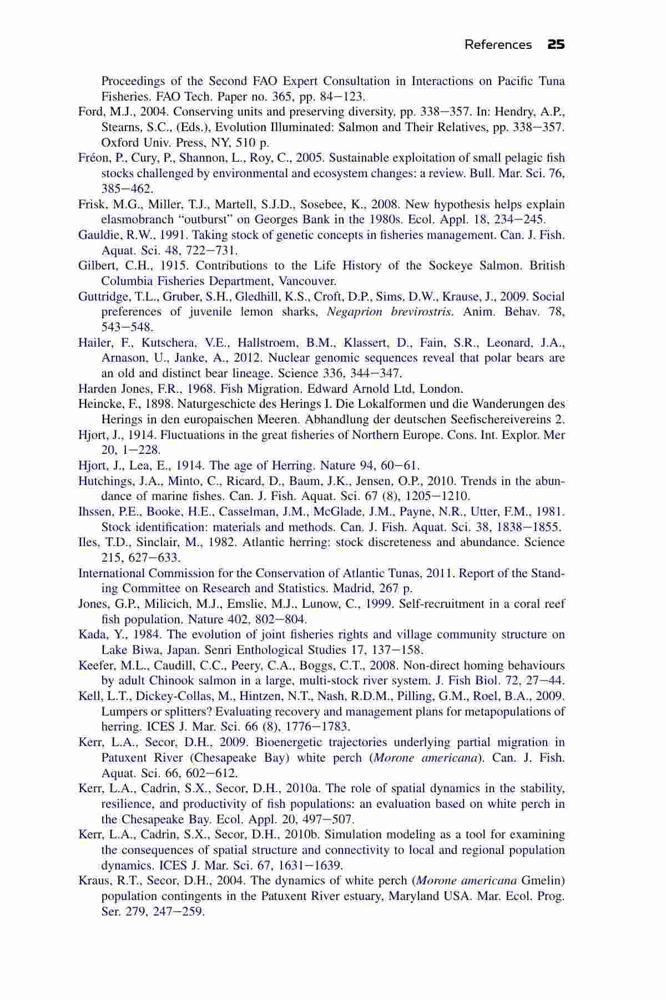 References 25

Proceedings of the Second FAO Expert Consultation in Interactions on Pacific Tuna Fisheries. FAO Tech. Paper no. 365, pp. 84–123.
Ford, M.J., 2004. Conserving units and preserving diversity, pp. 338–357. In: Hendry, A.P., Stearns, S.C., (Eds.), Evolution Illuminated: Salmon and Their Relatives, pp. 338–357. Oxford Univ. Press, NY, 510 p.
Fréon, P., Cury, P., Shannon, L., Roy, C., 2005. Sustainable exploitation of small pelagic fish stocks challenged by environmental and ecosystem changes: a review. Bull. Mar. Sci. 76, 385–462.
Frisk, M.G., Miller, T.J., Martell, S.J.D., Sosebee, K., 2008. New hypothesis helps explain elasmobranch "outburst" on Georges Bank in the 1980s. Ecol. Appl. 18, 234–245.
Gauldie, R.W., 1991. Taking stock of genetic concepts in fisheries management. Can. J. Fish. Aquat. Sci. 48, 722–731.
Gilbert, C.H., 1915. Contributions to the Life History of the Sockeye Salmon. British Columbia Fisheries Department, Vancouver.
Guttridge, T.L., Gruber, S.H., Gledhill, K.S., Croft, D.P., Sims, D.W., Krause, J., 2009. Social preferences of juvenile lemon sharks, Negaprion brevirostris. Anim. Behav. 78, 543–548.
Hailer, F., Kutschera, V.E., Hallstroem, B.M., Klassert, D., Fain, S.R., Leonard, J.A., Arnason, U., Janke, A., 2012. Nuclear genomic sequences reveal that polar bears are an old and distinct bear lineage. Science 336, 344–347.
Harden Jones, F.R., 1968. Fish Migration. Edward Arnold Ltd, London.
Heincke, F., 1898. Naturgeschicte des Herings I. Die Lokalformen und die Wanderungen des Herings in den europaischen Meeren. Abhandlung der deutschen Seefischereivereins 2.
Hjort, J., 1914. Fluctuations in the great fisheries of Northern Europe. Cons. Int. Explor. Mer 20, 1–228.
Hjort, J., Lea, E., 1914. The age of Herring. Nature 94, 60–61.
Hutchings, J.A., Minto, C., Ricard, D., Baum, J.K., Jensen, O.P., 2010. Trends in the abundance of marine fishes. Can. J. Fish. Aquat. Sci. 67 (8), 1205–1210.
Ihssen, P.E., Booke, H.E., Casselman, J.M., McGlade, J.M., Payne, N.R., Utter, F.M., 1981. Stock identification: materials and methods. Can. J. Fish. Aquat. Sci. 38, 1838–1855.
Iles, T.D., Sinclair, M., 1982. Atlantic herring: stock discreteness and abundance. Science 215, 627–633.
International Commission for the Conservation of Atlantic Tunas, 2011. Report of the Standing Committee on Research and Statistics. Madrid, 267 p.
Jones, G.P., Milicich, M.J., Emslie, M.J., Lunow, C., 1999. Self-recruitment in a coral reef fish population. Nature 402, 802–804.
Kada, Y., 1984. The evolution of joint fisheries rights and village community structure on Lake Biwa, Japan. Senri Enthological Studies 17, 137–158.
Keefer, M.L., Caudill, C.C., Peery, C.A., Boggs, C.T., 2008. Non-direct homing behaviours by adult Chinook salmon in a large, multi-stock river system. J. Fish Biol. 72, 27–44.
Kell, L.T., Dickey-Collas, M., Hintzen, N.T., Nash, R.D.M., Pilling, G.M., Roel, B.A., 2009. Lumpers or splitters? Evaluating recovery and management plans for metapopulations of herring. ICES J. Mar. Sci. 66 (8), 1776–1783.
Kerr, L.A., Secor, D.H., 2009. Bioenergetic trajectories underlying partial migration in Patuxent River (Chesapeake Bay) white perch (Morone americana). Can. J. Fish. Aquat. Sci. 66, 602–612.
Kerr, L.A., Cadrin, S.X., Secor, D.H., 2010a. The role of spatial dynamics in the stability, resilience, and productivity of fish populations: an evaluation based on white perch in the Chesapeake Bay. Ecol. Appl. 20, 497–507.
Kerr, L.A., Cadrin, S.X., Secor, D.H., 2010b. Simulation modeling as a tool for examining the consequences of spatial structure and connectivity to local and regional population dynamics. ICES J. Mar. Sci. 67, 1631–1639.
Kraus, R.T., Secor, D.H., 2004. The dynamics of white perch (Morone americana Gmelin) population contingents in the Patuxent River estuary, Maryland USA. Mar. Ecol. Prog. Ser. 279, 247–259.